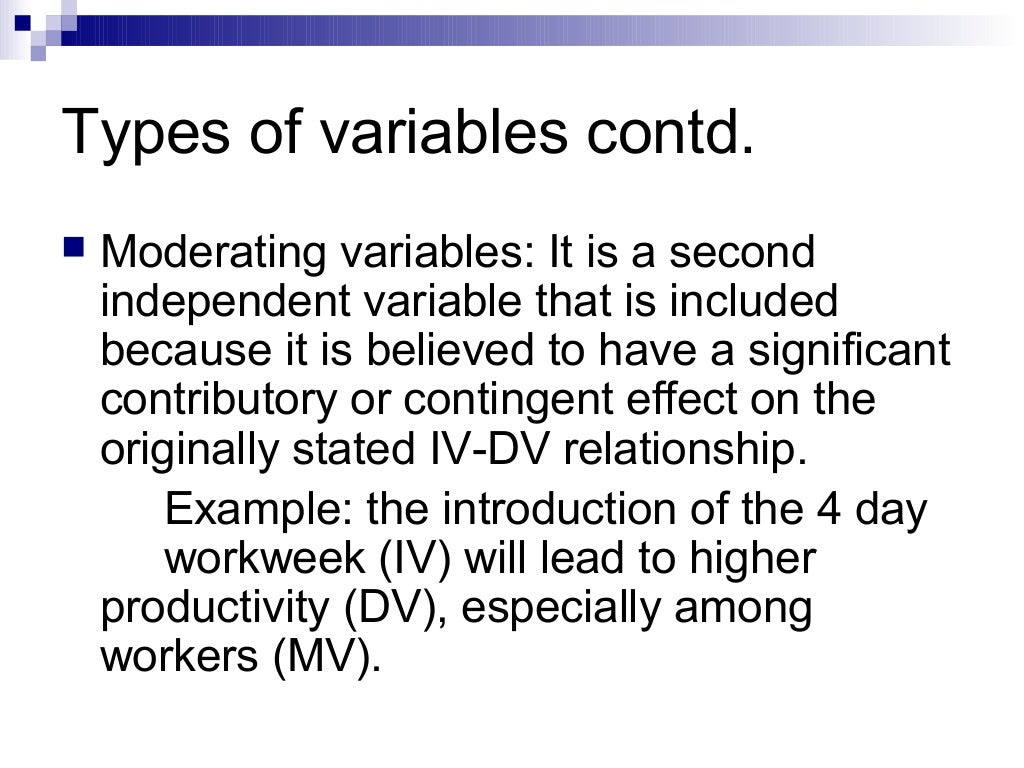 Types of variables contd.

Moderating variables: It is a second independent variable that is included because it is believed to have a significant contributory or contingent effect on the originally stated IV-DV relationship.

Example: the introduction of the 4 day workweek (IV) will lead to higher productivity (DV), especially among workers (MV).